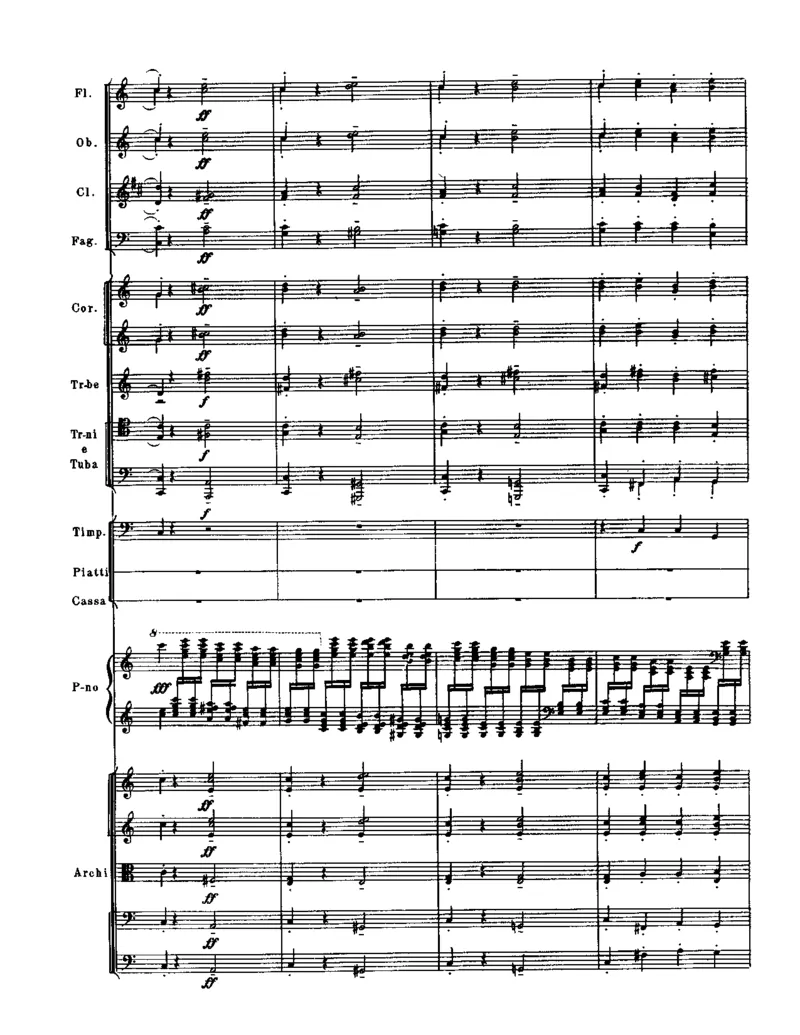 Fl.

ff

Ob.

ff

Cl.

ff

Fag.

ff

Cor.

ff

ff

Tr-be

f

Tr-ni
e
Tuba

f

f

Timp.

f

Piatti

Cassa

8

P-no

fff

Archi

ff

ff

ff

ff

ff